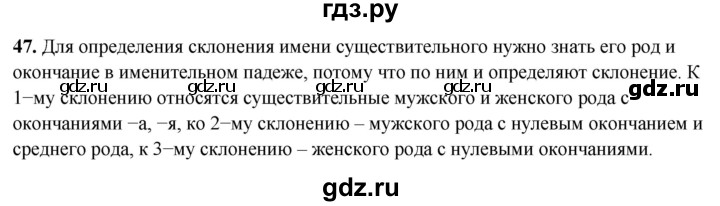 гдз.ру

**47.** Для определения склонения имени существительного нужно знать его род и окончание в именительном падеже, потому что по ним и определяют склонение. К 1−му склонению относятся существительные мужского и женского рода с окончаниями −а, −я, ко 2−му склонению – мужского рода с нулевым окончанием и среднего рода, к 3−му склонению – женского рода с нулевыми окончаниями.

gdz.ru gdz.ru gdz.ru gdz.ru

gdz.ru

gdz.ru